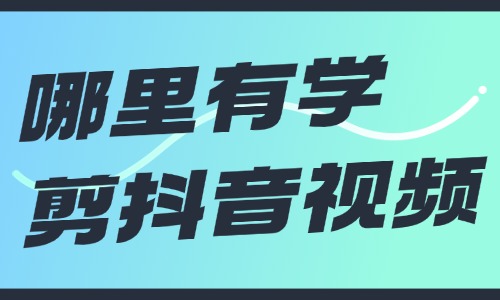 哪里有学
剪抖音视频